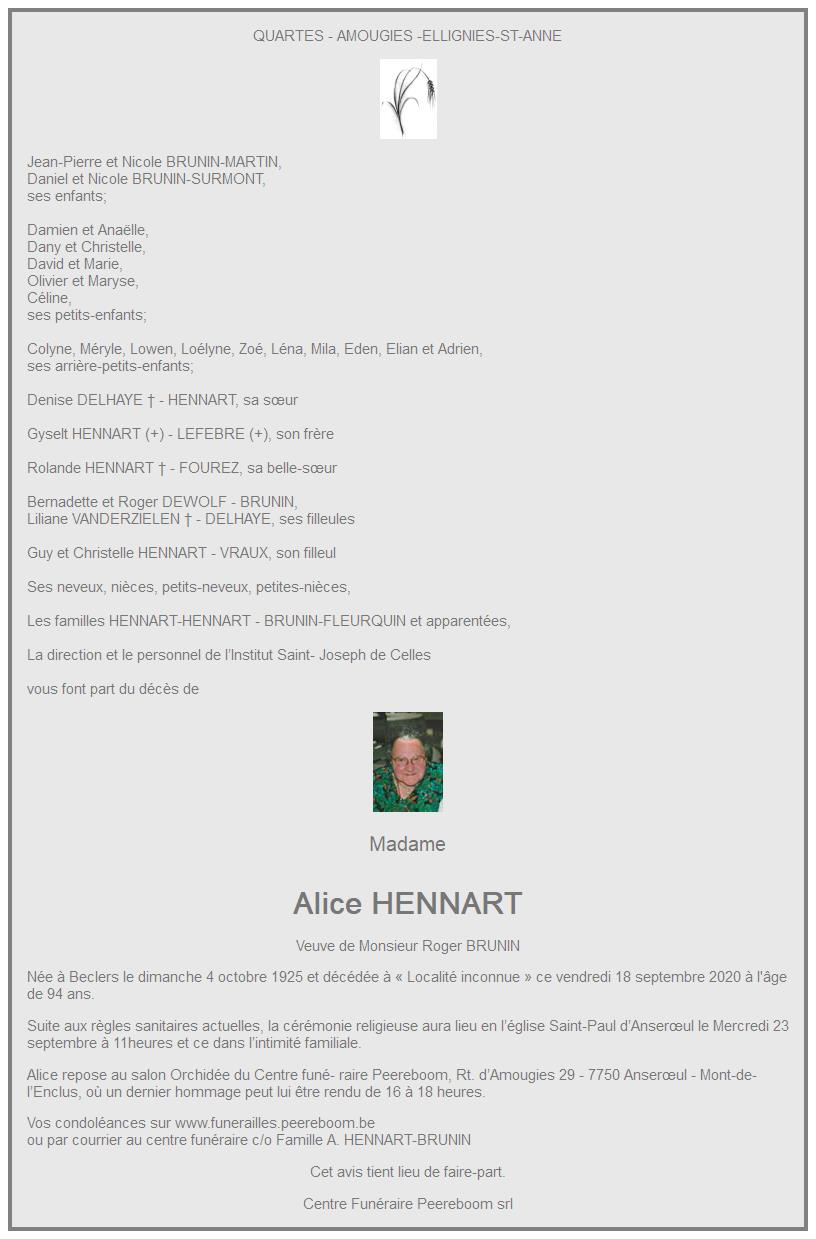 QUARTES - AMOUGIES -ELLIGNIES-ST-ANNE

Jean-Pierre et Nicole BRUNIN-MARTIN,
Daniel et Nicole BRUNIN-SURMONT,
ses enfants;

Damien et Anaëlle,
Dany et Christelle,
David et Marie,
Olivier et Maryse,
Céline,
ses petits-enfants;

Colyne, Méryle, Lowen, Loélyne, Zoé, Léna, Mila, Eden, Elian et Adrien,
ses arrière-petits-enfants;

Denise DELHAYE † - HENNART, sa sœur

Gyselt HENNART (+) - LEFEBRE (+), son frère

Rolande HENNART † - FOUREZ, sa belle-sœur

Bernadette et Roger DEWOLF - BRUNIN,
Liliane VANDERZIELEN † - DELHAYE, ses filleules

Guy et Christelle HENNART - VRAUX, son filleul

Ses neveux, nièces, petits-neveux, petites-nièces,

Les familles HENNART-HENNART - BRUNIN-FLEURQUIN et apparentées,

La direction et le personnel de l'Institut Saint- Joseph de Celles

vous font part du décès de

Madame

Alice HENNART

Veuve de Monsieur Roger BRUNIN

Née à Beclers le dimanche 4 octobre 1925 et décédée à « Localité inconnue » ce vendredi 18 septembre 2020 à l'âge de 94 ans.

Suite aux règles sanitaires actuelles, la cérémonie religieuse aura lieu en l'église Saint-Paul d'Anserœul le Mercredi 23 septembre à 11heures et ce dans l'intimité familiale.

Alice repose au salon Orchidée du Centre funé- raire Peereboom, Rt. d'Amougies 29 - 7750 Anserœul - Mont-de-l'Enclus, où un dernier hommage peut lui être rendu de 16 à 18 heures.

Vos condoléances sur www.funerailles.peereboom.be
ou par courrier au centre funéraire c/o Famille A. HENNART-BRUNIN

Cet avis tient lieu de faire-part.

Centre Funéraire Peereboom srl